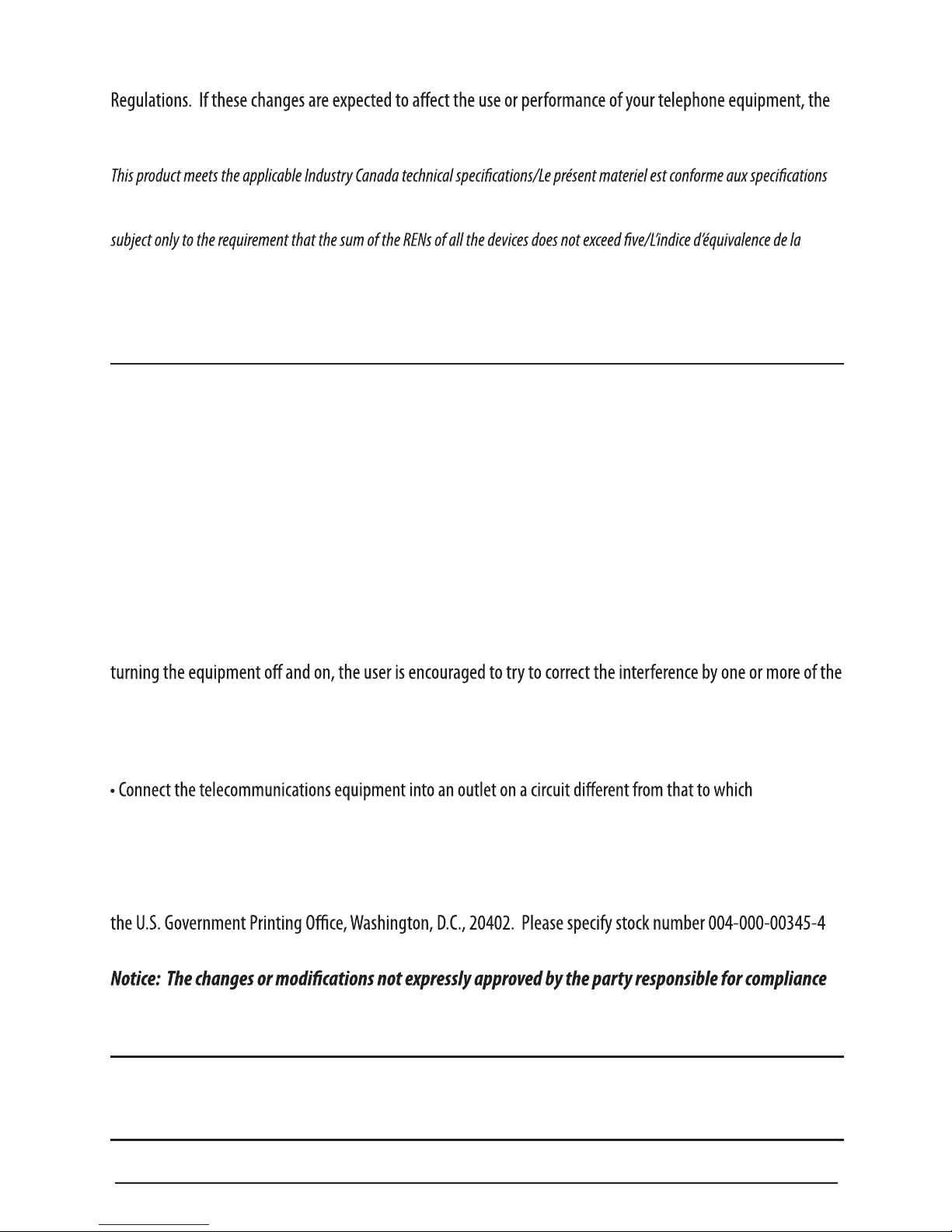 Regulations. If these changes are expected to affect the use or performance of your telephone equipment, the

This product meets the applicable Industry Canada technical specifications/Le présent materiel est conforme aux specifications

subject only to the requirement that the sum of the RENs of all the devices does not exceed five/L'indice d'équivalence de la

turning the equipment off and on, the user is encouraged to try to correct the interference by one or more of the

• Connect the telecommunications equipment into an outlet on a circuit different from that to which

the U.S. Government Printing Office, Washington, D.C., 20402. Please specify stock number 004-000-00345-4

Notice: The changes or modifications not expressly approved by the party responsible for compliance